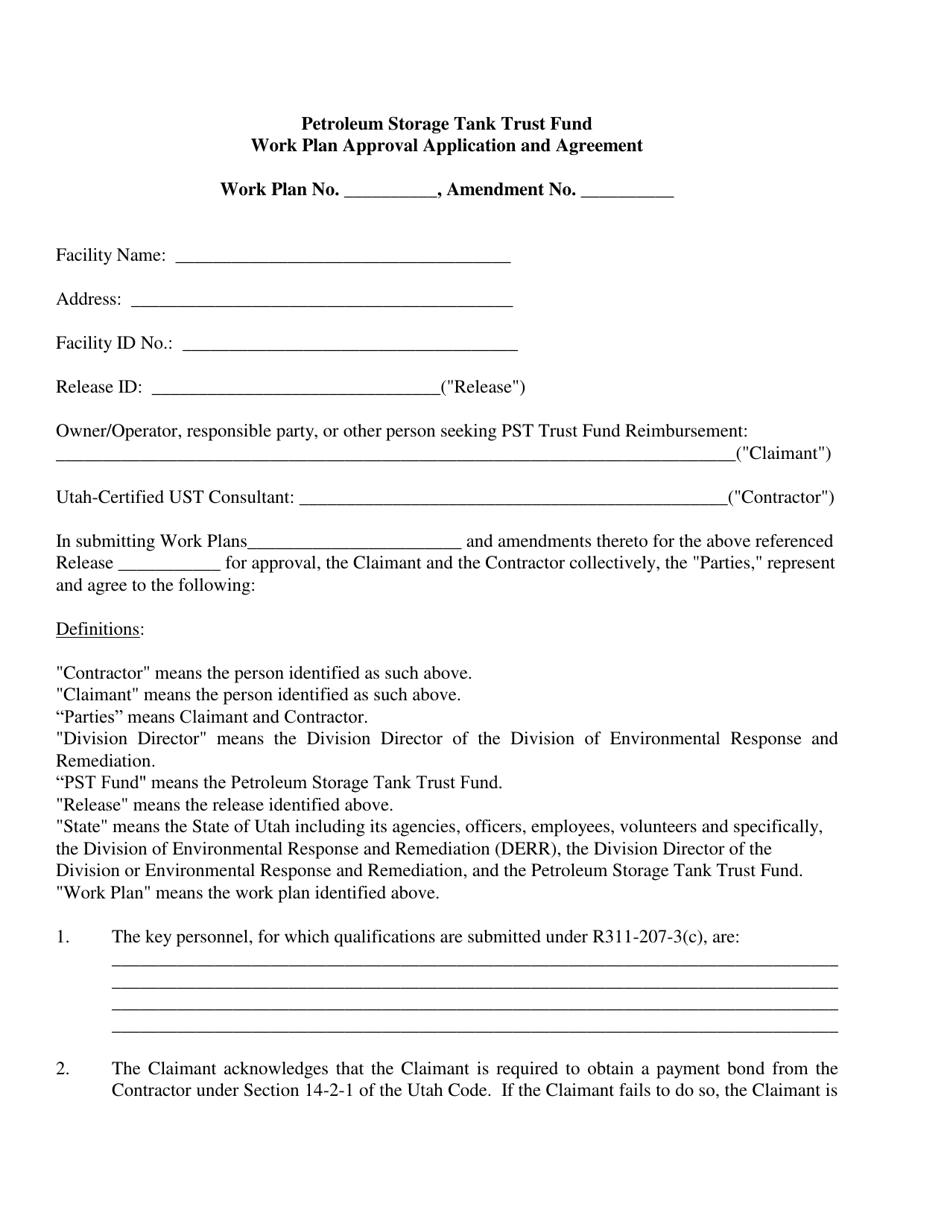 Petroleum Storage Tank Trust Fund
Work Plan Approval Application and Agreement

Work Plan No. ____, Amendment No. ____

Facility Name: ____

Address: ____

Facility ID No.: ____

Release ID: ____("Release")

Owner/Operator, responsible party, or other person seeking PST Trust Fund Reimbursement: ____("Claimant")

Utah-Certified UST Consultant: ____("Contractor")

In submitting Work Plans____ and amendments thereto for the above referenced Release ____ for approval, the Claimant and the Contractor collectively, the "Parties," represent and agree to the following:

Definitions:

"Contractor" means the person identified as such above.
"Claimant" means the person identified as such above.
"Parties" means Claimant and Contractor.
"Division Director" means the Division Director of the Division of Environmental Response and Remediation.
"PST Fund" means the Petroleum Storage Tank Trust Fund.
"Release" means the release identified above.
"State" means the State of Utah including its agencies, officers, employees, volunteers and specifically, the Division of Environmental Response and Remediation (DERR), the Division Director of the Division or Environmental Response and Remediation, and the Petroleum Storage Tank Trust Fund.
"Work Plan" means the work plan identified above.

1. The key personnel, for which qualifications are submitted under R311-207-3(c), are:
____
____
____
____

2. The Claimant acknowledges that the Claimant is required to obtain a payment bond from the Contractor under Section 14-2-1 of the Utah Code. If the Claimant fails to do so, the Claimant is